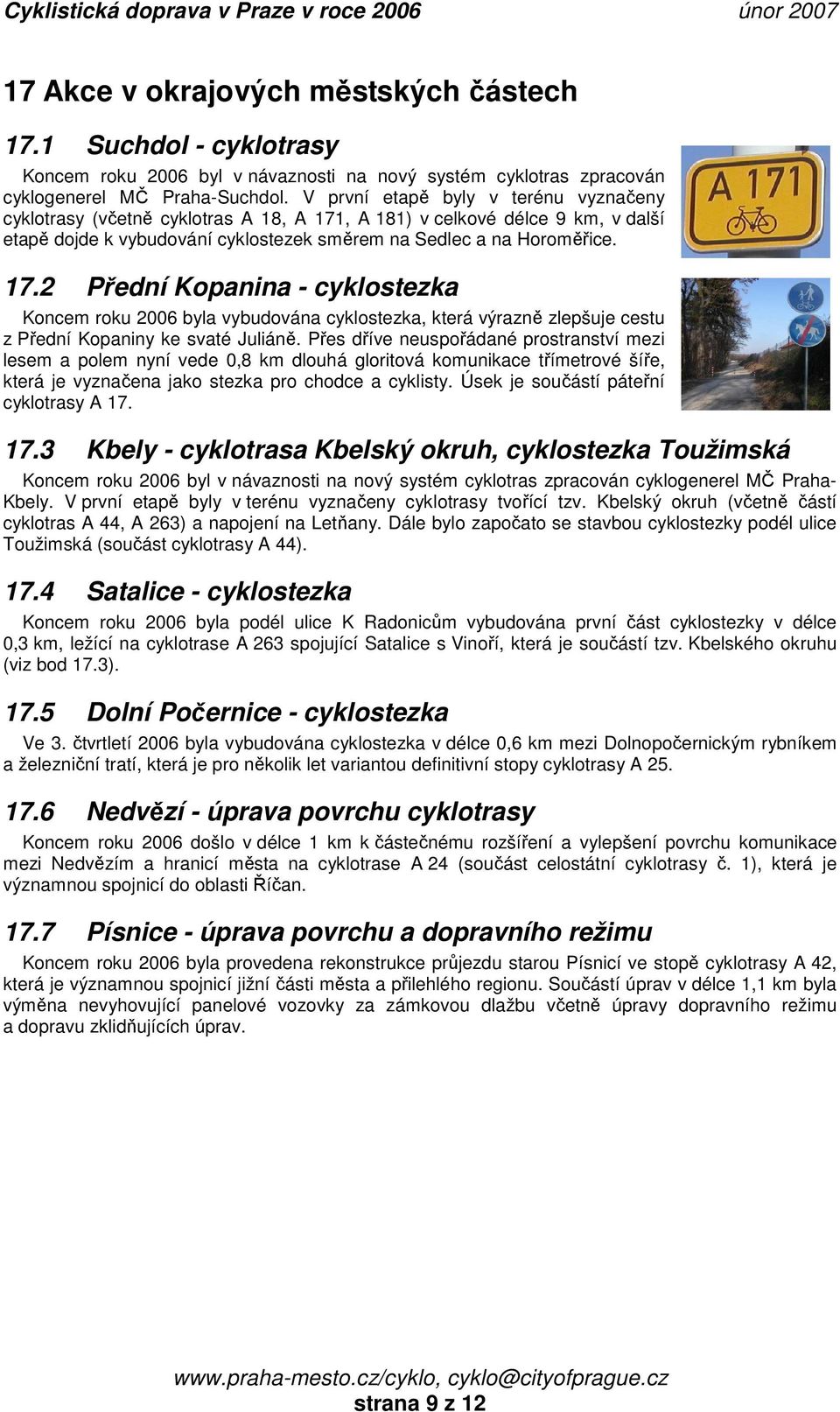 Cyklistická doprava v Praze v roce 2006 únor 2007

17 Akce v okrajových městských částech

17.1 Suchdol - cyklotrasy

Koncem roku 2006 byl v návaznosti na nový systém cyklotras zpracován cyklogenerel MČ Praha-Suchdol. V první etapě byly v terénu vyznačeny cyklotrasy (včetně cyklotras A 18, A 171, A 181) v celkové délce 9 km, v další etapě dojde k vybudování cyklostezek směrem na Sedlec a na Horoměřice.

A 171

17.2 Přední Kopanina - cyklostezka

Koncem roku 2006 byla vybudována cyklostezka, která výrazně zlepšuje cestu z Přední Kopaniny ke svaté Juliáně. Přes dříve neuspořádané prostranství mezi lesem a polem nyní vede 0,8 km dlouhá gloritová komunikace třímetrové šíře, která je vyznačena jako stezka pro chodce a cyklisty. Úsek je součástí páteřní cyklotrasy A 17.

17.3 Kbely - cyklotrasa Kbelský okruh, cyklostezka Toužimská

Koncem roku 2006 byl v návaznosti na nový systém cyklotras zpracován cyklogenerel MČ Praha-Kbely. V první etapě byly v terénu vyznačeny cyklotrasy tvořící tzv. Kbelský okruh (včetně částí cyklotras A 44, A 263) a napojení na Letňany. Dále bylo započato se stavbou cyklostezky podél ulice Toužimská (součást cyklotrasy A 44).

17.4 Satalice - cyklostezka

Koncem roku 2006 byla podél ulice K Radonicům vybudována první část cyklostezky v délce 0,3 km, ležící na cyklotrase A 263 spojující Satalice s Vinoří, která je součástí tzv. Kbelského okruhu (viz bod 17.3).

17.5 Dolní Počernice - cyklostezka

Ve 3. čtvrtletí 2006 byla vybudována cyklostezka v délce 0,6 km mezi Dolnopočernickým rybníkem a železniční tratí, která je pro několik let variantou definitivní stopy cyklotrasy A 25.

17.6 Nedvězí - úprava povrchu cyklotrasy

Koncem roku 2006 došlo v délce 1 km k částečnému rozšíření a vylepšení povrchu komunikace mezi Nedvězím a hranicí města na cyklotrase A 24 (součást celostátní cyklotrasy č. 1), která je významnou spojnicí do oblasti Říčan.

17.7 Písnice - úprava povrchu a dopravního režimu

Koncem roku 2006 byla provedena rekonstrukce průjezdu starou Písnicí ve stopě cyklotrasy A 42, která je významnou spojnicí jižní části města a přilehlého regionu. Součástí úprav v délce 1,1 km byla výměna nevyhovující panelové vozovky za zámkovou dlažbu včetně úpravy dopravního režimu a dopravu zklidňujících úprav.

www.praha-mesto.cz/cyklo, cyklo@cityofprague.cz
strana 9 z 12